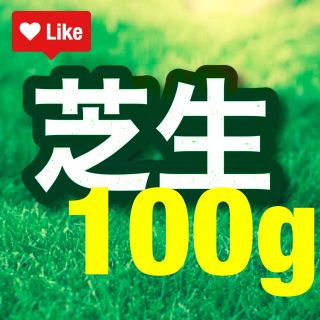 Like

芝生
100g